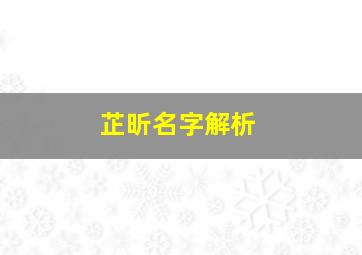 芷昕名字解析